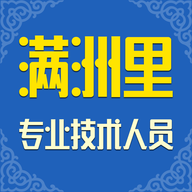 满洲里

专业技术人员